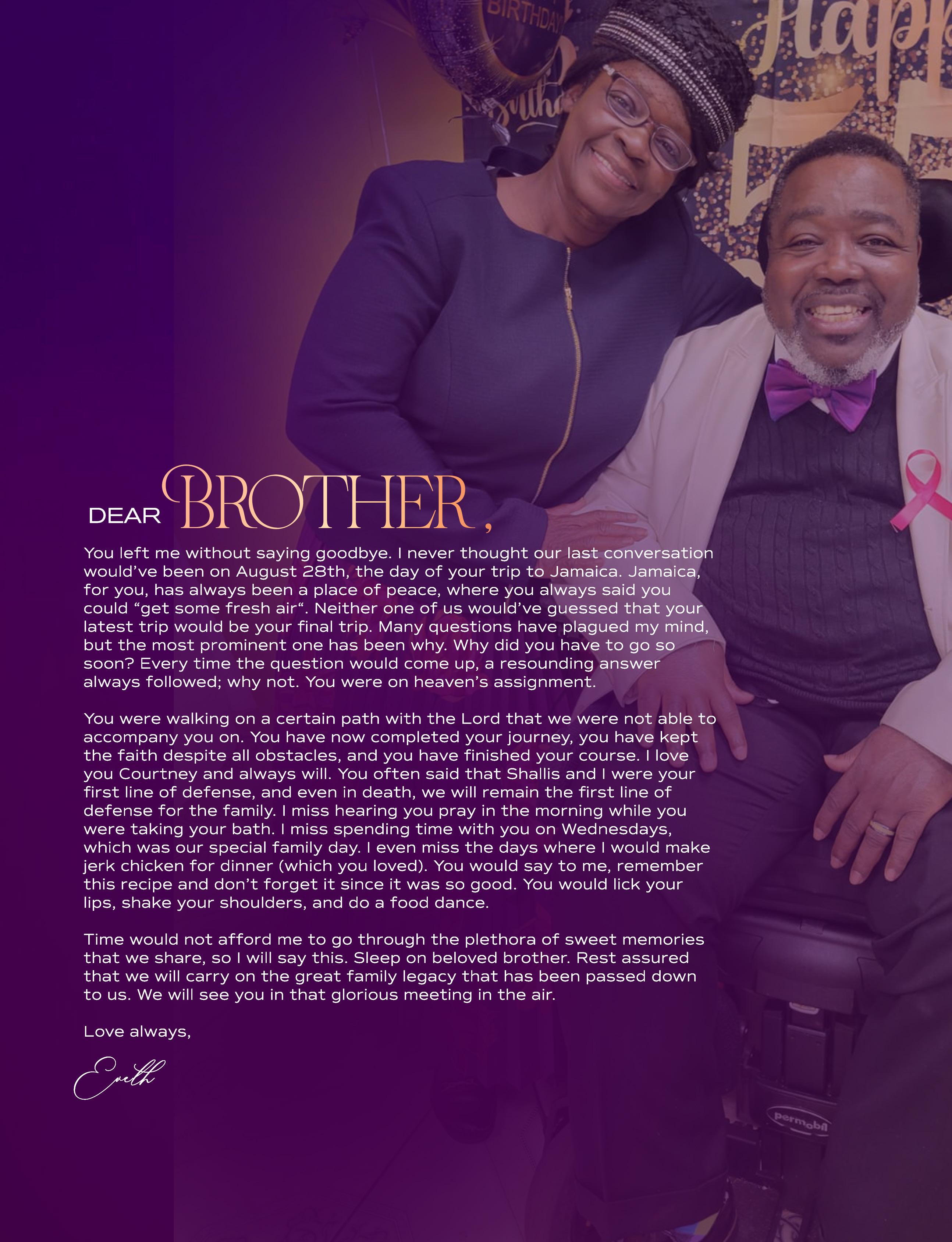 DEAR BROTHER,

You left me without saying goodbye. I never thought our last conversation would've been on August 28th, the day of your trip to Jamaica. Jamaica, for you, has always been a place of peace, where you always said you could "get some fresh air". Neither one of us would've guessed that your latest trip would be your final trip. Many questions have plagued my mind, but the most prominent one has been why. Why did you have to go so soon? Every time the question would come up, a resounding answer always followed; why not. You were on heaven's assignment.

You were walking on a certain path with the Lord that we were not able to accompany you on. You have now completed your journey, you have kept the faith despite all obstacles, and you have finished your course. I love you Courtney and always will. You often said that Shallis and I were your first line of defense, and even in death, we will remain the first line of defense for the family. I miss hearing you pray in the morning while you were taking your bath. I miss spending time with you on Wednesdays, which was our special family day. I even miss the days where I would make jerk chicken for dinner (which you loved). You would say to me, remember this recipe and don't forget it since it was so good. You would lick your lips, shake your shoulders, and do a food dance.

Time would not afford me to go through the plethora of sweet memories that we share, so I will say this. Sleep on beloved brother. Rest assured that we will carry on the great family legacy that has been passed down to us. We will see you in that glorious meeting in the air.

Love always,

Eveth